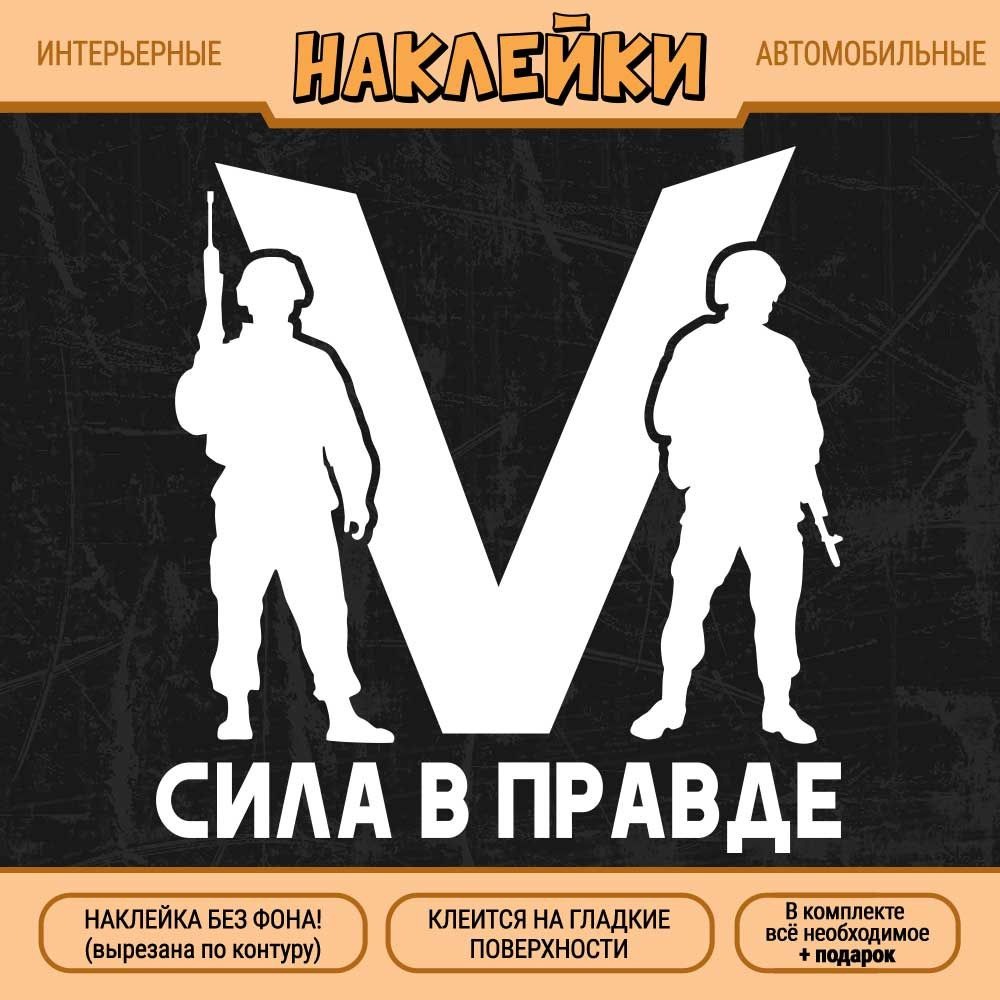 ИНТЕРЬЕРНЫЕ

НАКЛЕЙКИ

АВТОМОБИЛЬНЫЕ

V

СИЛА В ПРАВДЕ

НАКЛЕЙКА БЕЗ ФОНА! (вырезана по контуру)

КЛЕИТСЯ НА ГЛАДКИЕ ПОВЕРХНОСТИ

В комплекте всё необходимое + подарок